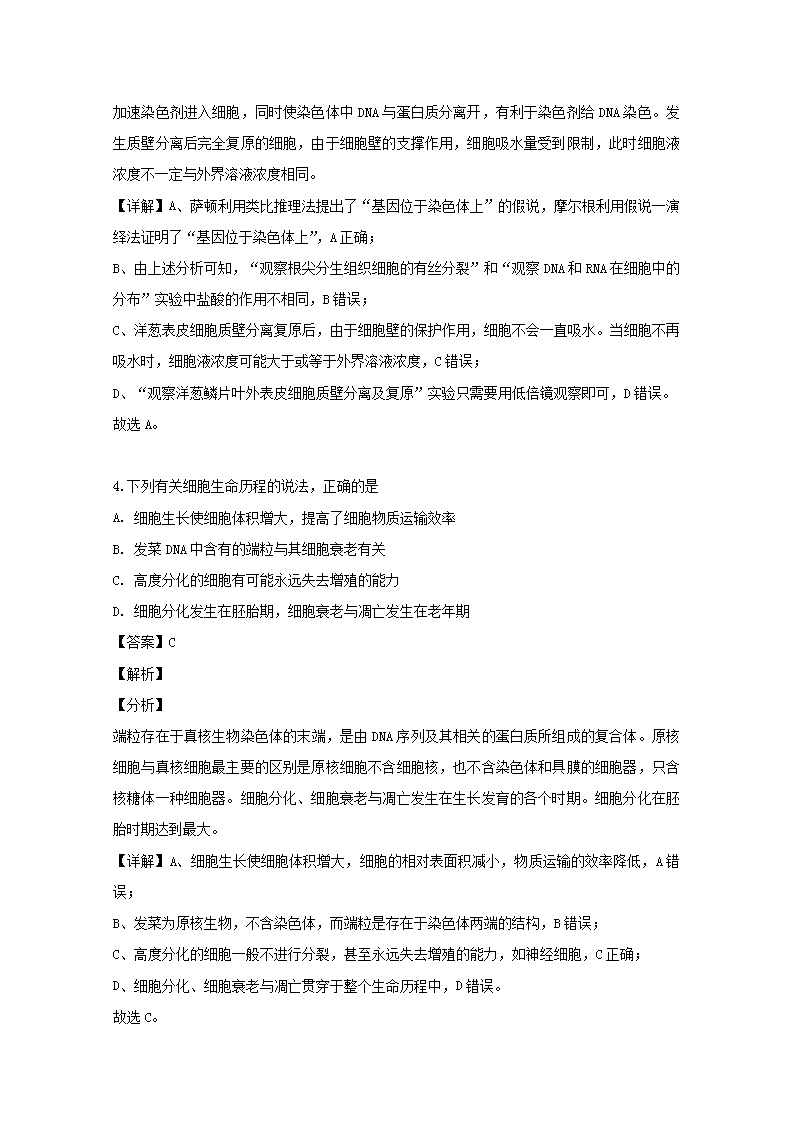 加速染色剂进入细胞，同时使染色体中 DNA 与蛋白质分离开，有利于染色剂给 DNA 染色。发生质壁分离后完全复原的细胞，由于细胞壁的支撑作用，细胞吸水量受到限制，此时细胞液浓度不一定与外界溶液浓度相同。

【详解】A、萨顿利用类比推理法提出了“基因位于染色体上”的假说，摩尔根利用假说一演绎法证明了“基因位于染色体上”，A 正确；

B、由上述分析可知，“观察根尖分生组织细胞的有丝分裂”和“观察 DNA 和 RNA 在细胞中的分布”实验中盐酸的作用不相同，B 错误；

C、洋葱表皮细胞质壁分离复原后，由于细胞壁的保护作用，细胞不会一直吸水。当细胞不再吸水时，细胞液浓度可能大于或等于外界溶液浓度，C 错误；

D、“观察洋葱鳞片叶外表皮细胞质壁分离及复原”实验只需要用低倍镜观察即可，D 错误。

故选 A。

4.下列有关细胞生命历程的说法，正确的是

A. 细胞生长使细胞体积增大，提高了细胞物质运输效率

B. 发菜 DNA 中含有的端粒与其细胞衰老有关

C. 高度分化的细胞有可能永远失去增殖的能力

D. 细胞分化发生在胚胎期，细胞衰老与凋亡发生在老年期

【答案】C

【解析】

【分析】

端粒存在于真核生物染色体的末端，是由 DNA 序列及其相关的蛋白质所组成的复合体。原核细胞与真核细胞最主要的区别是原核细胞不含细胞核，也不含染色体和具膜的细胞器，只含核糖体一种细胞器。细胞分化、细胞衰老与凋亡发生在生长发育的各个时期。细胞分化在胚胎时期达到最大。

【详解】A、细胞生长使细胞体积增大，细胞的相对表面积减小，物质运输的效率降低，A 错误；

B、发菜为原核生物，不含染色体，而端粒是存在于染色体两端的结构，B 错误；

C、高度分化的细胞一般不进行分裂，甚至永远失去增殖的能力，如神经细胞，C 正确；

D、细胞分化、细胞衰老与凋亡贯穿于整个生命历程中，D 错误。

故选 C。